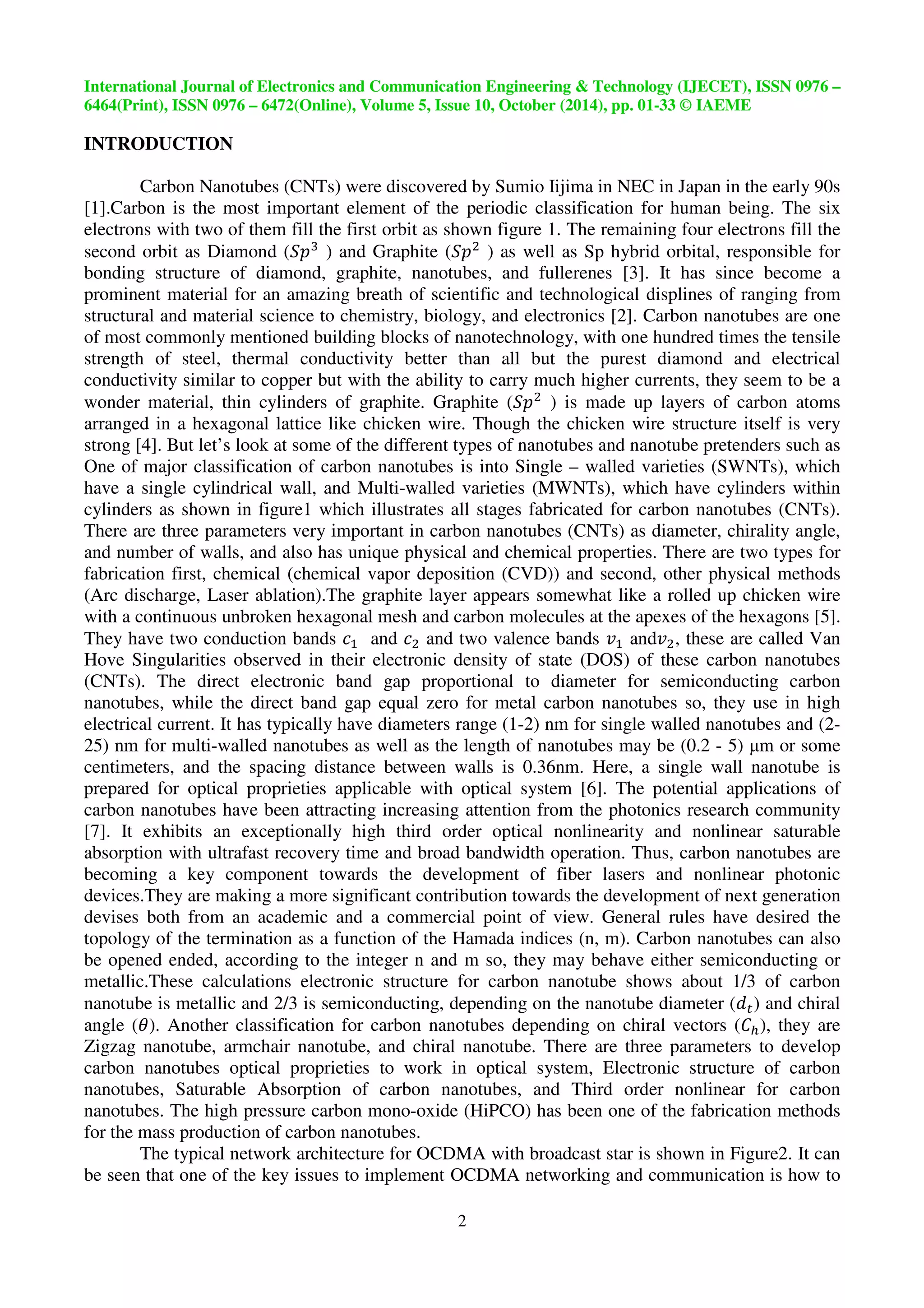 International Journal of Electronics and Communication Engineering & Technology (IJECET), ISSN 0976 – 6464(Print), ISSN 0976 – 6472(Online), Volume 5, Issue 10, October (2014), pp. 01-33 © IAEME

INTRODUCTION

Carbon Nanotubes (CNTs) were discovered by Sumio Iijima in NEC in Japan in the early 90s [1].Carbon is the most important element of the periodic classification for human being. The six electrons with two of them fill the first orbit as shown figure 1. The remaining four electrons fill the second orbit as Diamond ($Sp^3$ ) and Graphite ($Sp^2$ ) as well as Sp hybrid orbital, responsible for bonding structure of diamond, graphite, nanotubes, and fullerenes [3]. It has since become a prominent material for an amazing breath of scientific and technological displines of ranging from structural and material science to chemistry, biology, and electronics [2]. Carbon nanotubes are one of most commonly mentioned building blocks of nanotechnology, with one hundred times the tensile strength of steel, thermal conductivity better than all but the purest diamond and electrical conductivity similar to copper but with the ability to carry much higher currents, they seem to be a wonder material, thin cylinders of graphite. Graphite ($Sp^2$ ) is made up layers of carbon atoms arranged in a hexagonal lattice like chicken wire. Though the chicken wire structure itself is very strong [4]. But let's look at some of the different types of nanotubes and nanotube pretenders such as One of major classification of carbon nanotubes is into Single – walled varieties (SWNTs), which have a single cylindrical wall, and Multi-walled varieties (MWNTs), which have cylinders within cylinders as shown in figure1 which illustrates all stages fabricated for carbon nanotubes (CNTs). There are three parameters very important in carbon nanotubes (CNTs) as diameter, chirality angle, and number of walls, and also has unique physical and chemical properties. There are two types for fabrication first, chemical (chemical vapor deposition (CVD)) and second, other physical methods (Arc discharge, Laser ablation).The graphite layer appears somewhat like a rolled up chicken wire with a continuous unbroken hexagonal mesh and carbon molecules at the apexes of the hexagons [5]. They have two conduction bands $c_1$ and $c_2$ and two valence bands $v_1$ and$v_2$, these are called Van Hove Singularities observed in their electronic density of state (DOS) of these carbon nanotubes (CNTs). The direct electronic band gap proportional to diameter for semiconducting carbon nanotubes, while the direct band gap equal zero for metal carbon nanotubes so, they use in high electrical current. It has typically have diameters range (1-2) nm for single walled nanotubes and (2-25) nm for multi-walled nanotubes as well as the length of nanotubes may be (0.2 - 5) μm or some centimeters, and the spacing distance between walls is 0.36nm. Here, a single wall nanotube is prepared for optical proprieties applicable with optical system [6]. The potential applications of carbon nanotubes have been attracting increasing attention from the photonics research community [7]. It exhibits an exceptionally high third order optical nonlinearity and nonlinear saturable absorption with ultrafast recovery time and broad bandwidth operation. Thus, carbon nanotubes are becoming a key component towards the development of fiber lasers and nonlinear photonic devices.They are making a more significant contribution towards the development of next generation devises both from an academic and a commercial point of view. General rules have desired the topology of the termination as a function of the Hamada indices (n, m). Carbon nanotubes can also be opened ended, according to the integer n and m so, they may behave either semiconducting or metallic.These calculations electronic structure for carbon nanotube shows about 1/3 of carbon nanotube is metallic and 2/3 is semiconducting, depending on the nanotube diameter ($d_t$) and chiral angle ($\theta$). Another classification for carbon nanotubes depending on chiral vectors ($C_h$), they are Zigzag nanotube, armchair nanotube, and chiral nanotube. There are three parameters to develop carbon nanotubes optical proprieties to work in optical system, Electronic structure of carbon nanotubes, Saturable Absorption of carbon nanotubes, and Third order nonlinear for carbon nanotubes. The high pressure carbon mono-oxide (HiPCO) has been one of the fabrication methods for the mass production of carbon nanotubes.

The typical network architecture for OCDMA with broadcast star is shown in Figure2. It can be seen that one of the key issues to implement OCDMA networking and communication is how to

2